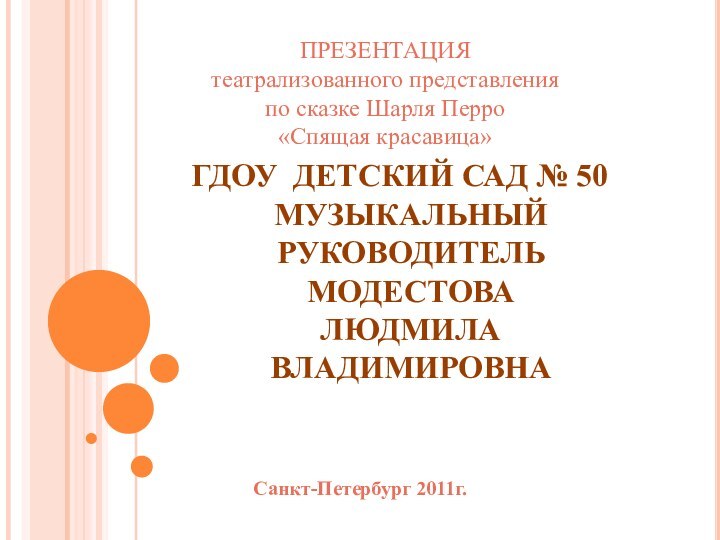 ПРЕЗЕНТАЦИЯ
театрализованного представления
по сказке Шарля Перро
«Спящая красавица»

ГДОУ ДЕТСКИЙ САД № 50
МУЗЫКАЛЬНЫЙ
РУКОВОДИТЕЛЬ
МОДЕСТОВА
ЛЮДМИЛА
ВЛАДИМИРОВНА

Санкт-Петербург 2011г.